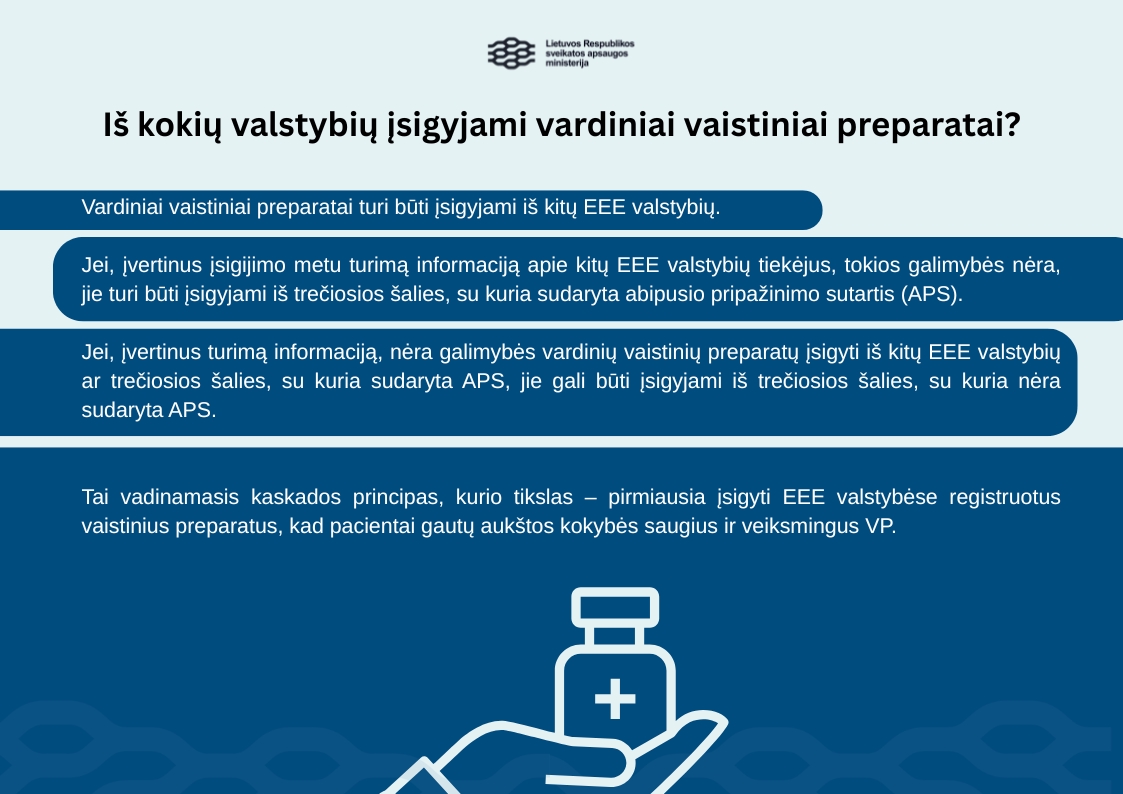 Lietuvos Respublikos sveikatos apsaugos ministerija

Iš kokių valstybių įsigyjami vardiniai vaistiniai preparatai?

Vardiniai vaistiniai preparatai turi būti įsigyjami iš kitų EEE valstybių.

Jei, įvertinus įsigijimo metu turimą informaciją apie kitų EEE valstybių tiekėjus, tokios galimybės nėra, jie turi būti įsigyjami iš trečiosios šalies, su kuria sudaryta abipusio pripažinimo sutartis (APS).

Jei, įvertinus turimą informaciją, nėra galimybės vardinių vaistinių preparatų įsigyti iš kitų EEE valstybių ar trečiosios šalies, su kuria sudaryta APS, jie gali būti įsigyjami iš trečiosios šalies, su kuria nėra sudaryta APS.

Tai vadinamasis kaskados principas, kurio tikslas – pirmiausia įsigyti EEE valstybėse registruotus vaistinius preparatus, kad pacientai gautų aukštos kokybės saugius ir veiksmingus VP.